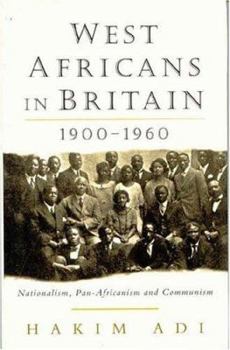 WEST AFRICANS IN BRITAIN
1900–1960

Nationalism, Pan-Africanism and Communism

HAKIM ADI